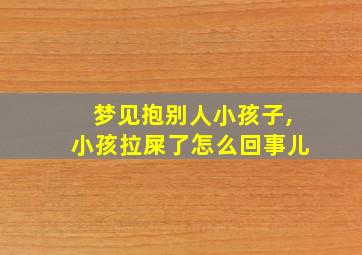 梦见抱别人小孩子,
小孩拉屎了怎么回事儿